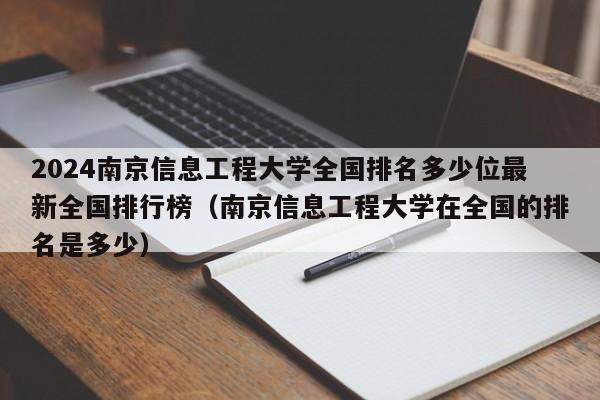 2024南京信息工程大学全国排名多少位最新全国排行榜（南京信息工程大学在全国的排名是多少）